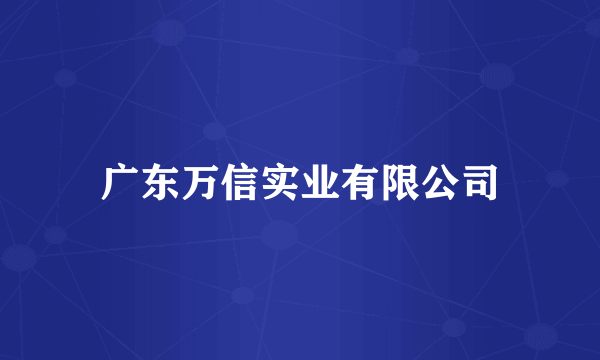 广东万信实业有限公司